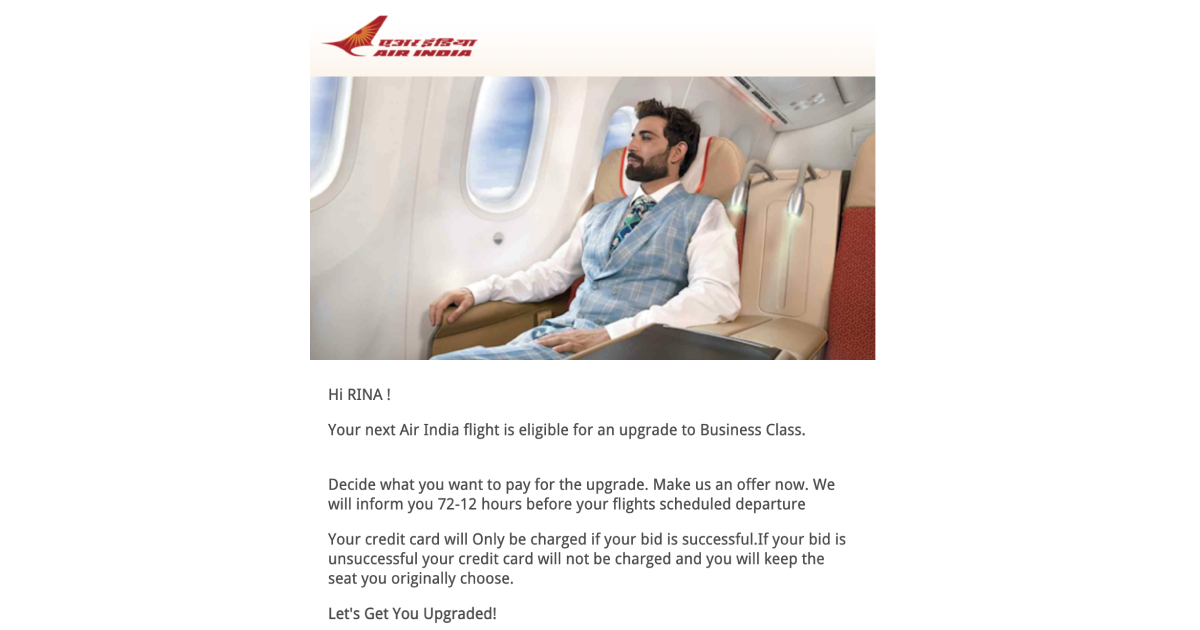 एअर इंडिया
AIR INDIA

Hi RINA !

Your next Air India flight is eligible for an upgrade to Business Class.

Decide what you want to pay for the upgrade. Make us an offer now. We will inform you 72-12 hours before your flights scheduled departure

Your credit card will Only be charged if your bid is successful.If your bid is unsuccessful your credit card will not be charged and you will keep the seat you originally choose.

Let's Get You Upgraded!